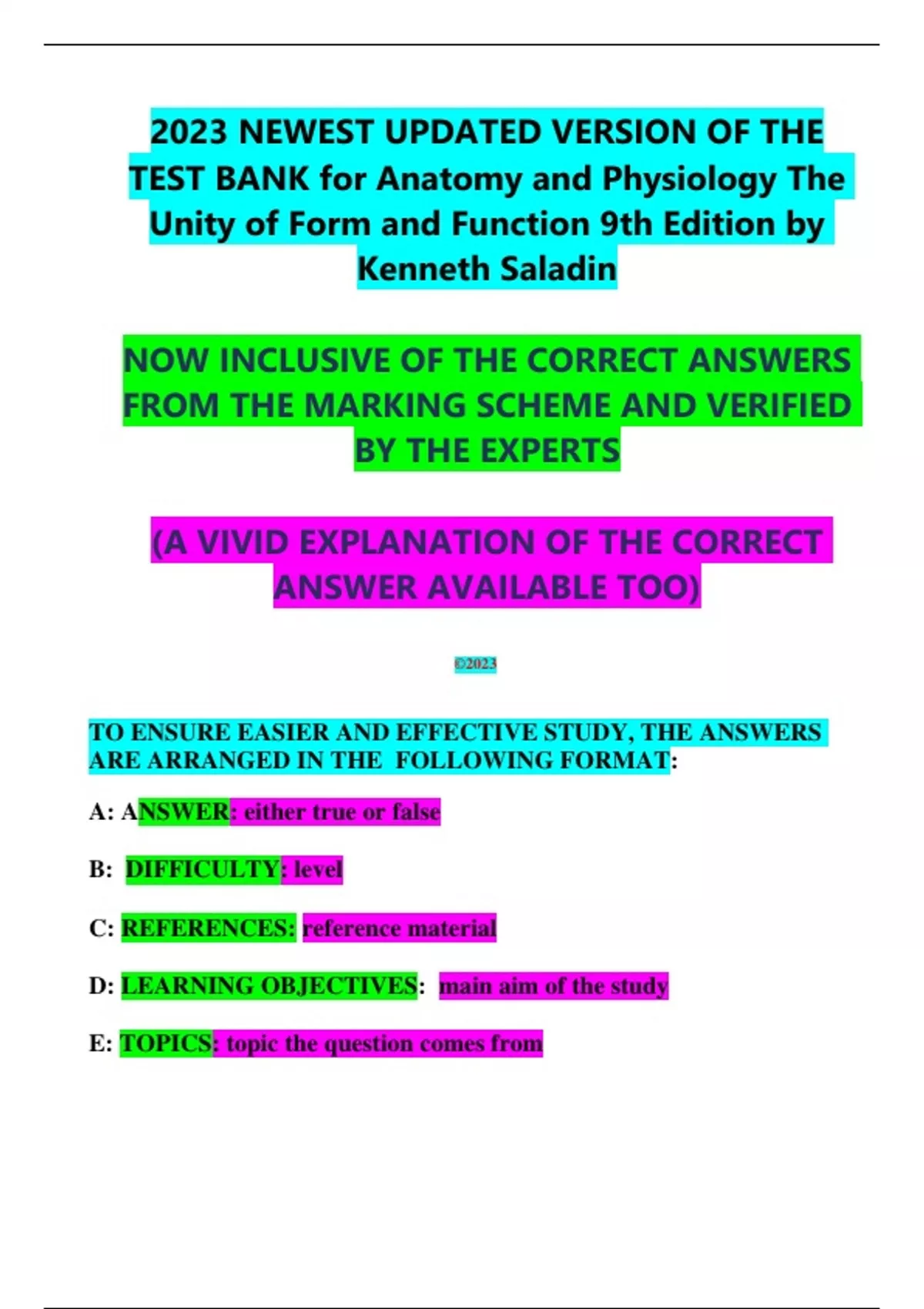 2023 NEWEST UPDATED VERSION OF THE TEST BANK for Anatomy and Physiology The Unity of Form and Function 9th Edition by Kenneth Saladin

NOW INCLUSIVE OF THE CORRECT ANSWERS FROM THE MARKING SCHEME AND VERIFIED BY THE EXPERTS

(A VIVID EXPLANATION OF THE CORRECT ANSWER AVAILABLE TOO)

©2023

TO ENSURE EASIER AND EFFECTIVE STUDY, THE ANSWERS ARE ARRANGED IN THE FOLLOWING FORMAT:

A: ANSWER: either true or false

B: DIFFICULTY: level

C: REFERENCES: reference material

D: LEARNING OBJECTIVES: main aim of the study

E: TOPICS: topic the question comes from